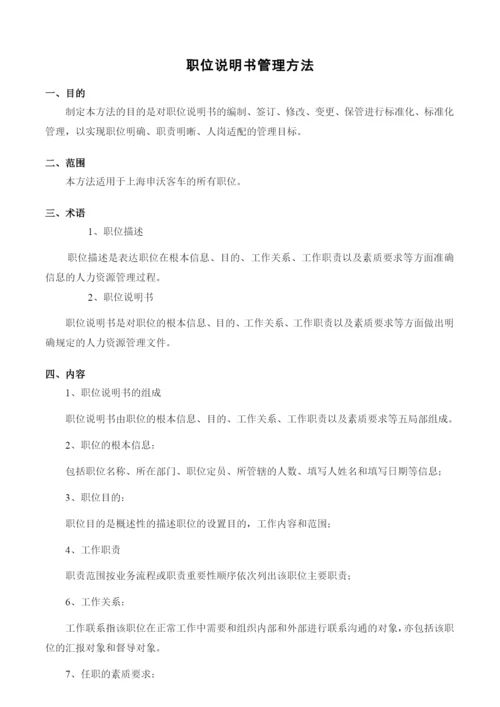 职位说明书管理方法

一、目的

制定本方法的目的是对职位说明书的编制、签订、修改、变更、保管进行标准化、标准化管理，以实现职位明确、职责明晰、人岗适配的管理目标。

二、范围

本方法适用于上海申沃客车的所有职位。

三、术语

1、职位描述

职位描述是表达职位在根本信息、目的、工作关系、工作职责以及素质要求等方面准确信息的人力资源管理过程。

2、职位说明书

职位说明书是对职位的根本信息、目的、工作关系、工作职责以及素质要求等方面做出明确规定的人力资源管理文件。

四、内容

1、职位说明书的组成

职位说明书由职位的根本信息、目的、工作关系、工作职责以及素质要求等五局部组成。

2、职位的根本信息：

包括职位名称、所在部门、职位定员、所管辖的人数、填写人姓名和填写日期等信息；

3、职位目的：

职位目的是概述性的描述职位的设置目的，工作内容和范围；

4、工作职责

职责范围按业务流程或职责重要性顺序依次列出该职位主要职责；

6、工作关系：

工作联系指该职位在正常工作中需要和组织内部和外部进行联系沟通的对象，亦包括该职位的汇报对象和督导对象。

7、任职的素质要求：